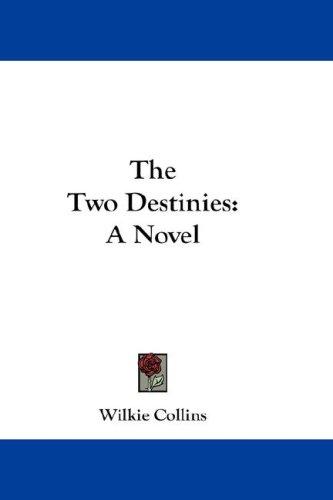 The
Two Destinies:
A Novel

Wilkie Collins